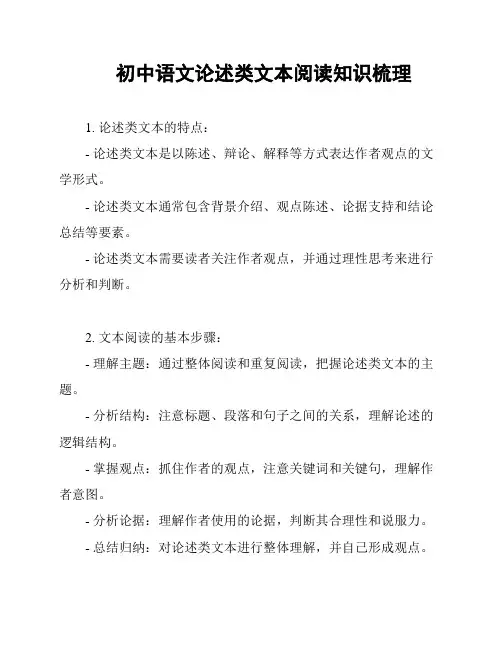 初中语文论述类文本阅读知识梳理

1. 论述类文本的特点：

- 论述类文本是以陈述、辩论、解释等方式表达作者观点的文学形式。

- 论述类文本通常包含背景介绍、观点陈述、论据支持和结论总结等要素。

- 论述类文本需要读者关注作者观点，并通过理性思考来进行分析和判断。

2. 文本阅读的基本步骤：

- 理解主题：通过整体阅读和重复阅读，把握论述类文本的主题。

- 分析结构：注意标题、段落和句子之间的关系，理解论述的逻辑结构。

- 掌握观点：抓住作者的观点，注意关键词和关键句，理解作者意图。

- 分析论据：理解作者使用的论据，判断其合理性和说服力。

- 总结归纳：对论述类文本进行整体理解，并自己形成观点。